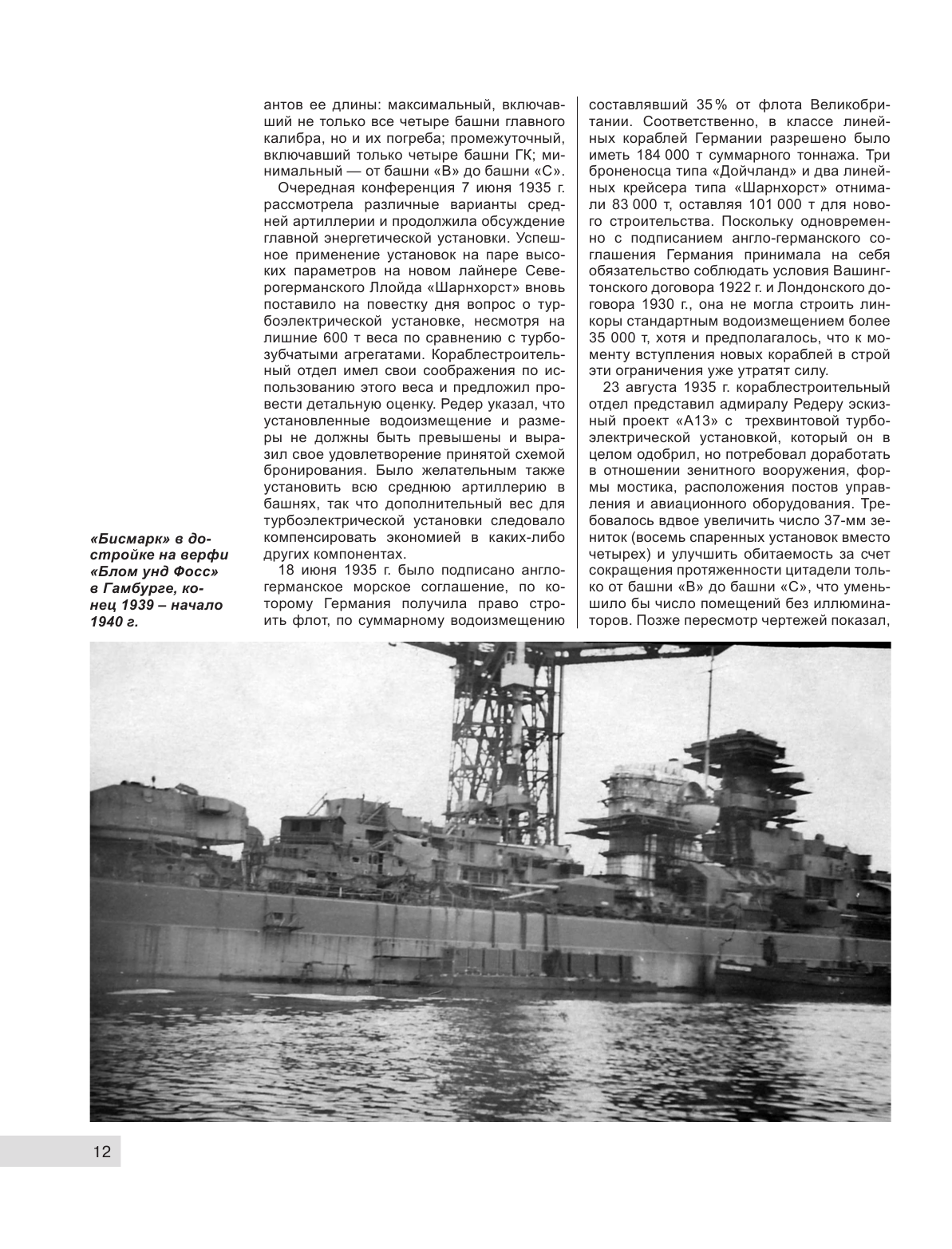 антов ее длины: максимальный, включавший не только все четыре башни главного калибра, но и их погреба; промежуточный, включавший только четыре башни ГК; минимальный — от башни «В» до башни «С».

Очередная конференция 7 июня 1935 г. рассмотрела различные варианты средней артиллерии и продолжила обсуждение главной энергетической установки. Успешное применение установок на паре высоких параметров на новом лайнере Северогерманского Ллойда «Шарнхорст» вновь поставило на повестку дня вопрос о турбоэлектрической установке, несмотря на лишние 600 т веса по сравнению с турбозубчатыми агрегатами. Кораблестроительный отдел имел свои соображения по использованию этого веса и предложил провести детальную оценку. Редер указал, что установленные водоизмещение и размеры не должны быть превышены и выразил свое удовлетворение принятой схемой бронирования. Было желательным также установить всю среднюю артиллерию в башнях, так что дополнительный вес для турбоэлектрической установки следовало компенсировать экономией в каких-либо других компонентах.

18 июня 1935 г. было подписано англо-германское морское соглашение, по которому Германия получила право строить флот, по суммарному водоизмещению составлявший 35 % от флота Великобритании. Соответственно, в классе линейных кораблей Германии разрешено было иметь 184 000 т суммарного тоннажа. Три броненосца типа «Дойчланд» и два линейных крейсера типа «Шарнхорст» отнимали 83 000 т, оставляя 101 000 т для нового строительства. Поскольку одновременно с подписанием англо-германского соглашения Германия принимала на себя обязательство соблюдать условия Вашингтонского договора 1922 г. и Лондонского договора 1930 г., она не могла строить линкоры стандартным водоизмещением более 35 000 т, хотя и предполагалось, что к моменту вступления новых кораблей в строй эти ограничения уже утратят силу.

23 августа 1935 г. кораблестроительный отдел представил адмиралу Редеру эскизный проект «А13» с трехвинтовой турбоэлектрической установкой, который он в целом одобрил, но потребовал доработать в отношении зенитного вооружения, формы мостика, расположения постов управления и авиационного оборудования. Требовалось вдвое увеличить число 37-мм зениток (восемь спаренных установок вместо четырех) и улучшить обитаемость за счет сокращения протяженности цитадели только от башни «В» до башни «С», что уменьшило бы число помещений без иллюминаторов. Позже пересмотр чертежей показал,

«Бисмарк» в достройке на верфи «Блом унд Фосс» в Гамбурге, конец 1939 – начало 1940 г.

12